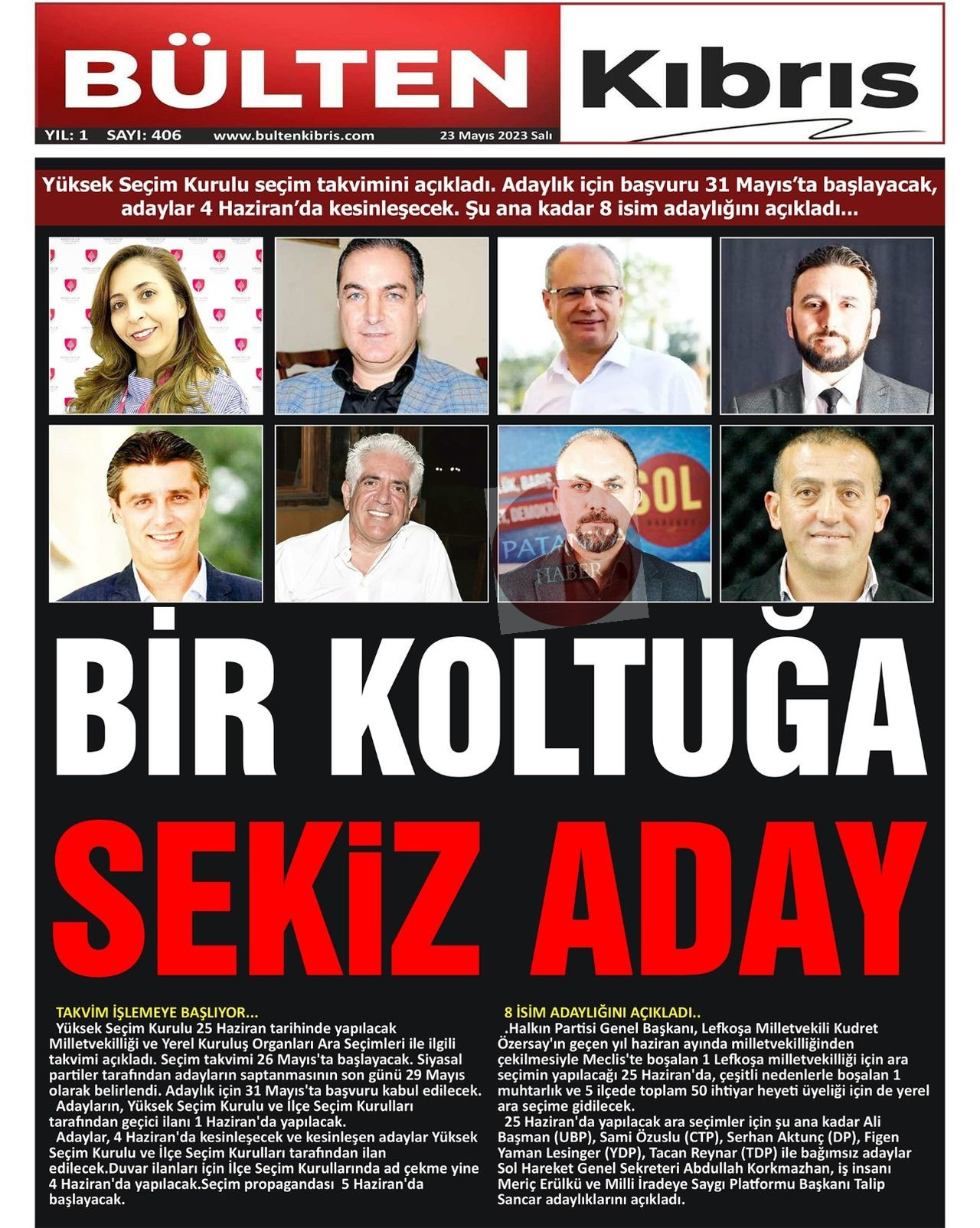 BÜLTEN Kıbrıs

YIL: 1 SAYI: 406 www.bultenkibris.com 23 Mayıs 2023 Salı

Yüksek Seçim Kurulu seçim takvimini açıkladı. Adaylık için başvuru 31 Mayıs'ta başlayacak, adaylar 4 Haziran'da kesinleşecek. Şu ana kadar 8 isim adaylığını açıkladı...

SOL

PATA HABER

BİR KOLTUĞA

SEKiZ ADAY

TAKVİM İŞLEMEYE BAŞLIYOR...

Yüksek Seçim Kurulu 25 Haziran tarihinde yapılacak Milletvekilliği ve Yerel Kuruluş Organları Ara Seçimleri ile ilgili takvimi açıkladı. Seçim takvimi 26 Mayıs'ta başlayacak. Siyasal partiler tarafından adayların saptanmasının son günü 29 Mayıs olarak belirlendi. Adaylık için 31 Mayıs'ta başvuru kabul edilecek.

Adayların, Yüksek Seçim Kurulu ve İlçe Seçim Kurulları tarafından geçici ilanı 1 Haziran'da yapılacak.

Adaylar, 4 Haziran'da kesinleşecek ve kesinleşen adaylar Yüksek Seçim Kurulu ve İlçe Seçim Kurulları tarafından ilan edilecek.Duvar ilanları için İlçe Seçim Kurullarında ad çekme yine 4 Haziran'da yapılacak.Seçim propagandası 5 Haziran'da başlayacak.

8 İSİM ADAYLIĞINI AÇIKLADI..

.Halkın Partisi Genel Başkanı, Lefkoşa Milletvekili Kudret Özersay'ın geçen yıl haziran ayında milletvekilliğinden çekilmesiyle Meclis'te boşalan 1 Lefkoşa milletvekilliği için ara seçimin yapılacağı 25 Haziran'da, çeşitli nedenlerle boşalan 1 muhtarlık ve 5 ilçede toplam 50 ihtiyar heyeti üyeliği için de yerel ara seçime gidilecek.

25 Haziran'da yapılacak ara seçimler için şu ana kadar Ali Başman (UBP), Sami Özuslu (CTP), Serhan Aktunç (DP), Figen Yaman Lesinger (YDP), Tacan Reynar (TDP) ile bağımsız adaylar Sol Hareket Genel Sekreteri Abdullah Korkmazhan, iş insanı Meriç Erülkü ve Milli İradeye Saygı Platformu Başkanı Talip Sancar adaylıklarını açıkladı.